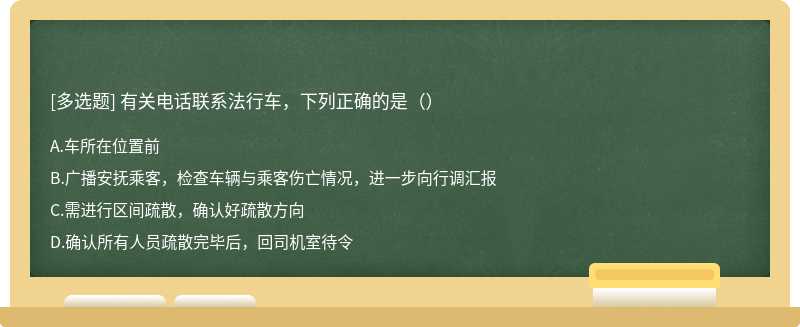 [多选题] 有关电话联系法行车，下列正确的是（）

A.车所在位置前

B.广播安抚乘客，检查车辆与乘客伤亡情况，进一步向行调汇报

C.需进行区间疏散，确认好疏散方向

D.确认所有人员疏散完毕后，回司机室待令